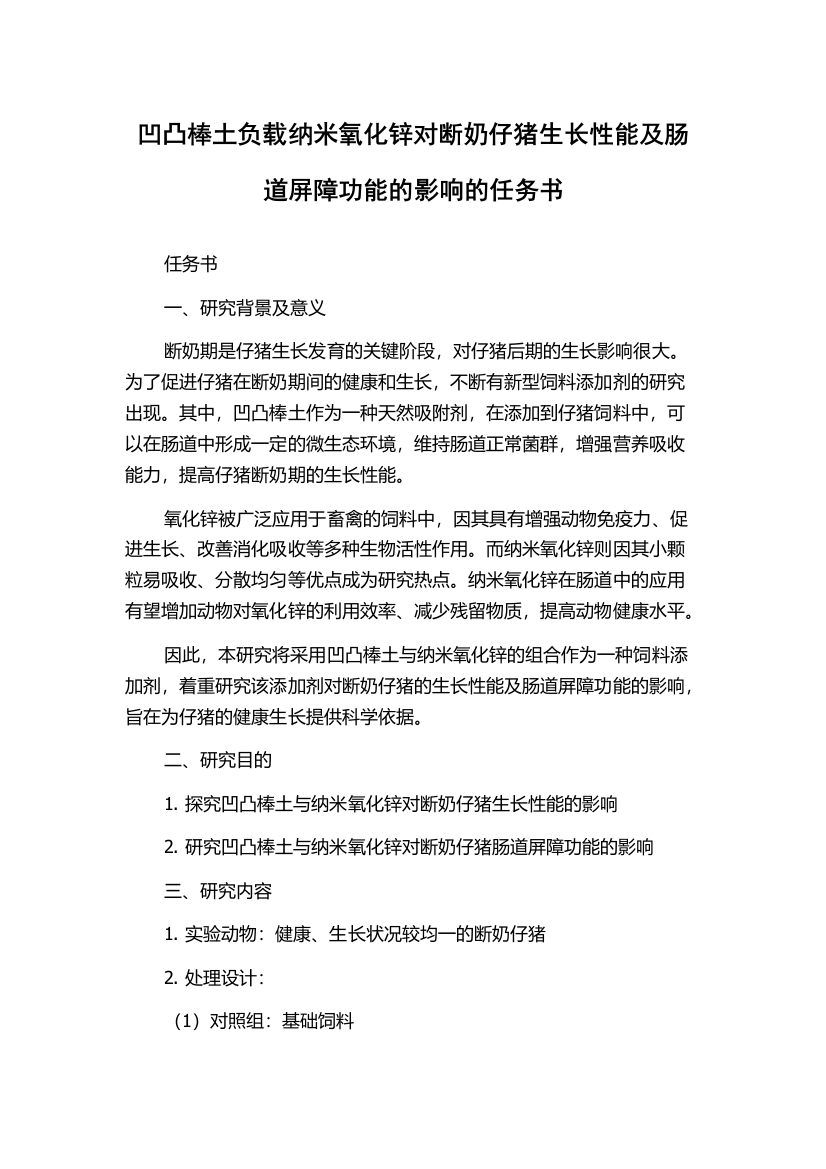 凹凸棒土负载纳米氧化锌对断奶仔猪生长性能及肠道屏障功能的影响的任务书

任务书

一、研究背景及意义

断奶期是仔猪生长发育的关键阶段，对仔猪后期的生长影响很大。为了促进仔猪在断奶期间的健康和生长，不断有新型饲料添加剂的研究出现。其中，凹凸棒土作为一种天然吸附剂，在添加到仔猪饲料中，可以在肠道中形成一定的微生态环境，维持肠道正常菌群，增强营养吸收能力，提高仔猪断奶期的生长性能。

氧化锌被广泛应用于畜禽的饲料中，因其具有增强动物免疫力、促进生长、改善消化吸收等多种生物活性作用。而纳米氧化锌则因其小颗粒易吸收、分散均匀等优点成为研究热点。纳米氧化锌在肠道中的应用有望增加动物对氧化锌的利用效率、减少残留物质，提高动物健康水平。

因此，本研究将采用凹凸棒土与纳米氧化锌的组合作为一种饲料添加剂，着重研究该添加剂对断奶仔猪的生长性能及肠道屏障功能的影响，旨在为仔猪的健康生长提供科学依据。

二、研究目的

1. 探究凹凸棒土与纳米氧化锌对断奶仔猪生长性能的影响

2. 研究凹凸棒土与纳米氧化锌对断奶仔猪肠道屏障功能的影响

三、研究内容

1. 实验动物：健康、生长状况较均一的断奶仔猪

2. 处理设计：

（1）对照组：基础饲料